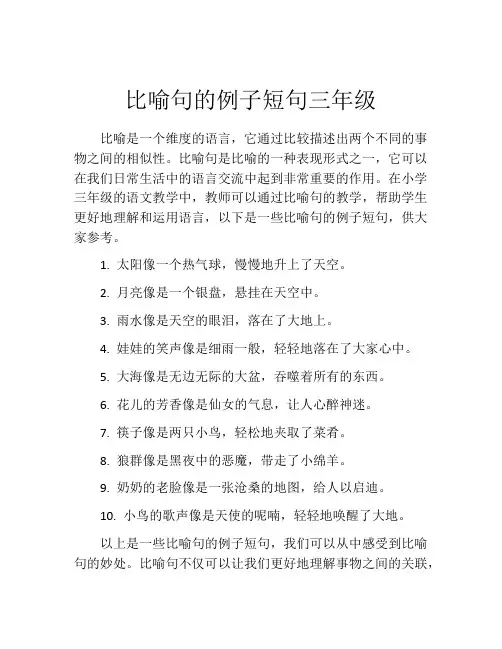 比喻句的例子短句三年级

比喻是一个维度的语言，它通过比较描述出两个不同的事物之间的相似性。比喻句是比喻的一种表现形式之一，它可以在我们日常生活中的语言交流中起到非常重要的作用。在小学三年级的语文教学中，教师可以通过比喻句的教学，帮助学生更好地理解和运用语言，以下是一些比喻句的例子短句，供大家参考。

1. 太阳像一个热气球，慢慢地升上了天空。

2. 月亮像是一个银盘，悬挂在天空中。

3. 雨水像是天空的眼泪，落在了大地上。

4. 娃娃的笑声像是细雨一般，轻轻地落在了大家心中。

5. 大海像是无边无际的大盆，吞噬着所有的东西。

6. 花儿的芳香像是仙女的气息，让人心醉神迷。

7. 筷子像是两只小鸟，轻松地夹取了菜肴。

8. 狼群像是黑夜中的恶魔，带走了小绵羊。

9. 奶奶的老脸像是一张沧桑的地图，给人以启迪。

10. 小鸟的歌声像是天使的呢喃，轻轻地唤醒了大地。

以上是一些比喻句的例子短句，我们可以从中感受到比喻句的妙处。比喻句不仅可以让我们更好地理解事物之间的关联，